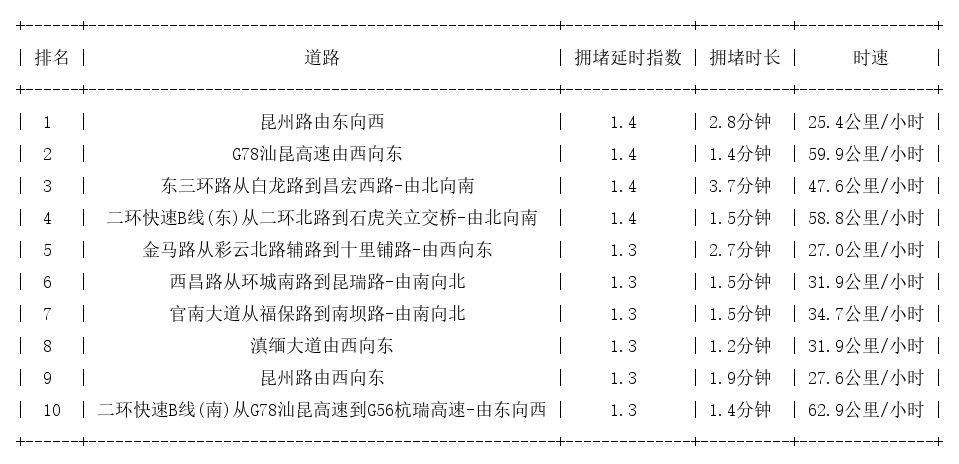 | 排名 | 道路 | 拥堵延时指数 | 拥堵时长 | 时速 |
|---|---|---|---|---|
| 1 | 昆州路由东向西 | 1.4 | 2.8分钟 | 25.4公里/小时 |
| 2 | G78汕昆高速由西向东 | 1.4 | 1.4分钟 | 59.9公里/小时 |
| 3 | 东三环路从白龙路到昌宏西路-由北向南 | 1.4 | 3.7分钟 | 47.6公里/小时 |
| 4 | 二环快速B线(东)从二环北路到石虎关立交桥-由北向南 | 1.4 | 1.5分钟 | 58.8公里/小时 |
| 5 | 金马路从彩云北路辅路到十里铺路-由西向东 | 1.3 | 2.7分钟 | 27.0公里/小时 |
| 6 | 西昌路从环城南路到昆瑞路-由南向北 | 1.3 | 1.5分钟 | 31.9公里/小时 |
| 7 | 官南大道从福保路到南坝路-由南向北 | 1.3 | 1.5分钟 | 34.7公里/小时 |
| 8 | 滇缅大道由西向东 | 1.3 | 1.2分钟 | 31.9公里/小时 |
| 9 | 昆州路由西向东 | 1.3 | 1.9分钟 | 27.6公里/小时 |
| 10 | 二环快速B线(南)从G78汕昆高速到G56杭瑞高速-由东向西 | 1.3 | 1.4分钟 | 62.9公里/小时 |